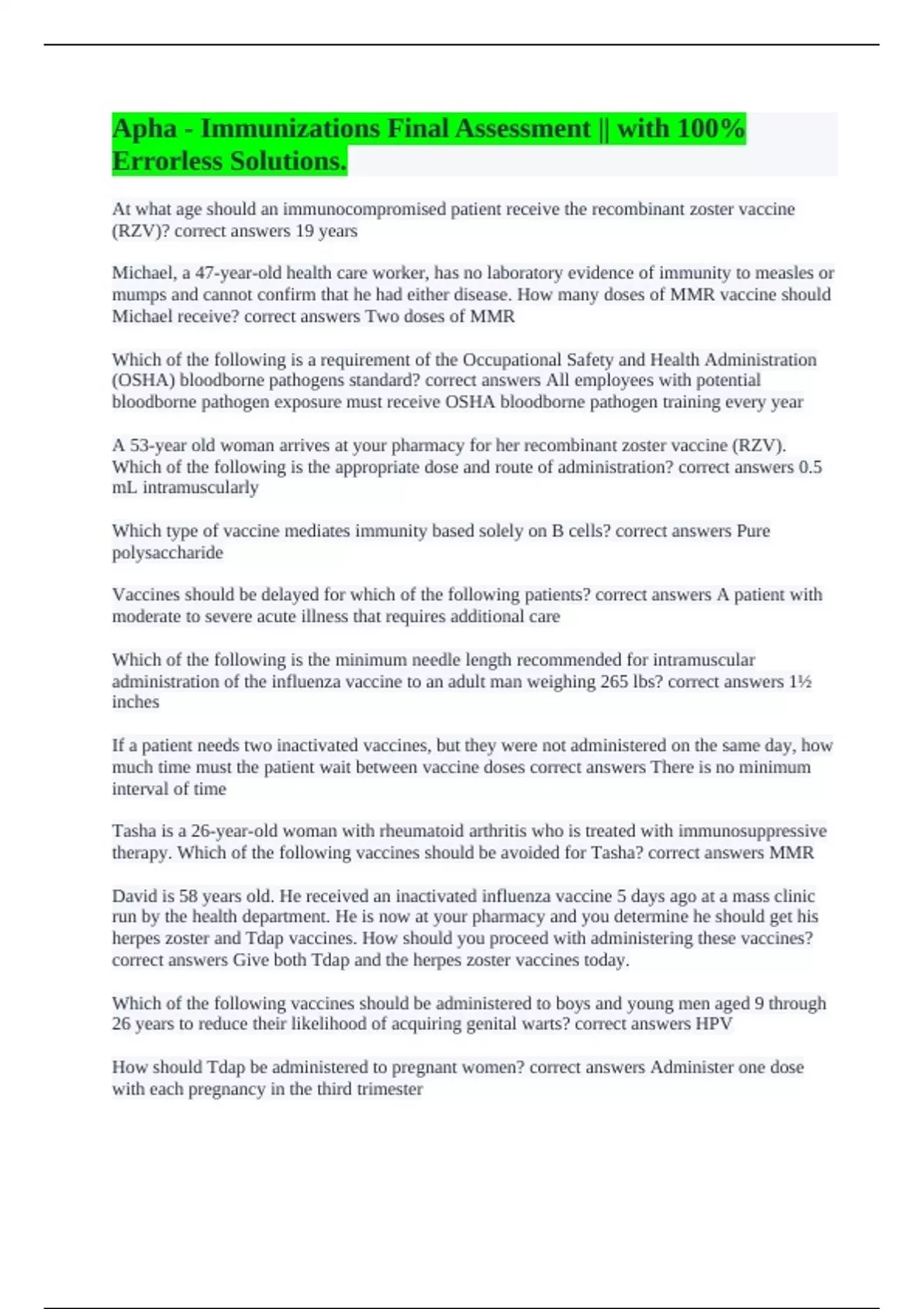 Apha - Immunizations Final Assessment || with 100% Errorless Solutions.

At what age should an immunocompromised patient receive the recombinant zoster vaccine (RZV)? correct answers 19 years

Michael, a 47-year-old health care worker, has no laboratory evidence of immunity to measles or mumps and cannot confirm that he had either disease. How many doses of MMR vaccine should Michael receive? correct answers Two doses of MMR

Which of the following is a requirement of the Occupational Safety and Health Administration (OSHA) bloodborne pathogens standard? correct answers All employees with potential bloodborne pathogen exposure must receive OSHA bloodborne pathogen training every year

A 53-year old woman arrives at your pharmacy for her recombinant zoster vaccine (RZV). Which of the following is the appropriate dose and route of administration? correct answers 0.5 mL intramuscularly

Which type of vaccine mediates immunity based solely on B cells? correct answers Pure polysaccharide

Vaccines should be delayed for which of the following patients? correct answers A patient with moderate to severe acute illness that requires additional care

Which of the following is the minimum needle length recommended for intramuscular administration of the influenza vaccine to an adult man weighing 265 lbs? correct answers 1½ inches

If a patient needs two inactivated vaccines, but they were not administered on the same day, how much time must the patient wait between vaccine doses correct answers There is no minimum interval of time

Tasha is a 26-year-old woman with rheumatoid arthritis who is treated with immunosuppressive therapy. Which of the following vaccines should be avoided for Tasha? correct answers MMR

David is 58 years old. He received an inactivated influenza vaccine 5 days ago at a mass clinic run by the health department. He is now at your pharmacy and you determine he should get his herpes zoster and Tdap vaccines. How should you proceed with administering these vaccines? correct answers Give both Tdap and the herpes zoster vaccines today.

Which of the following vaccines should be administered to boys and young men aged 9 through 26 years to reduce their likelihood of acquiring genital warts? correct answers HPV

How should Tdap be administered to pregnant women? correct answers Administer one dose with each pregnancy in the third trimester